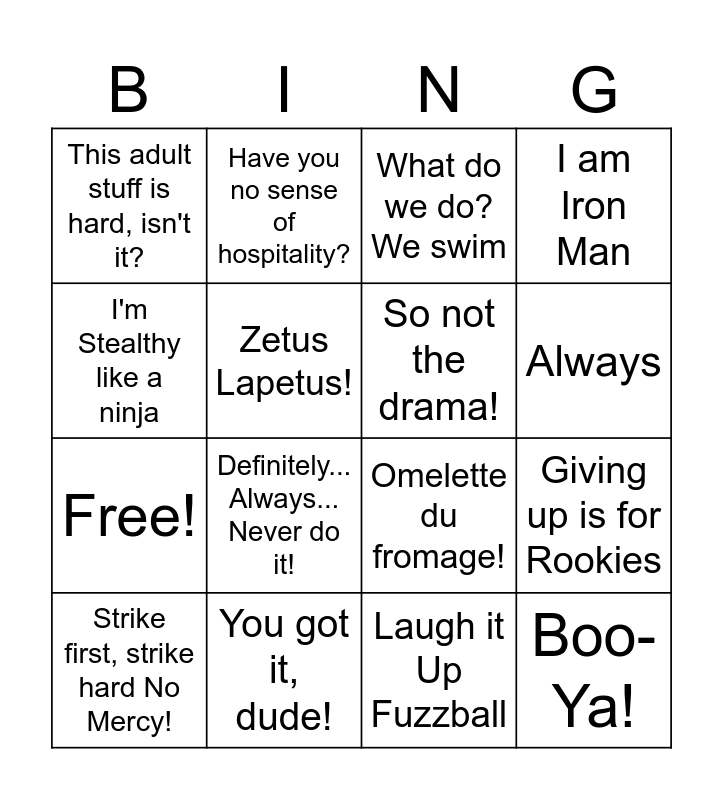 | B | I | N | G |
|---|---|---|---|
| This adult stuff is hard, isn't it? | Have you no sense of hospitality? | What do we do? We swim | I am Iron Man |
| I'm Stealthy like a ninja | Zetus Lapetus! | So not the drama! | Always |
| Free! | Definitely... Always... Never do it! | Omelette du fromage! | Giving up is for Rookies |
| Strike first, strike hard No Mercy! | You got it, dude! | Laugh it Up Fuzzball | Boo-Ya! |